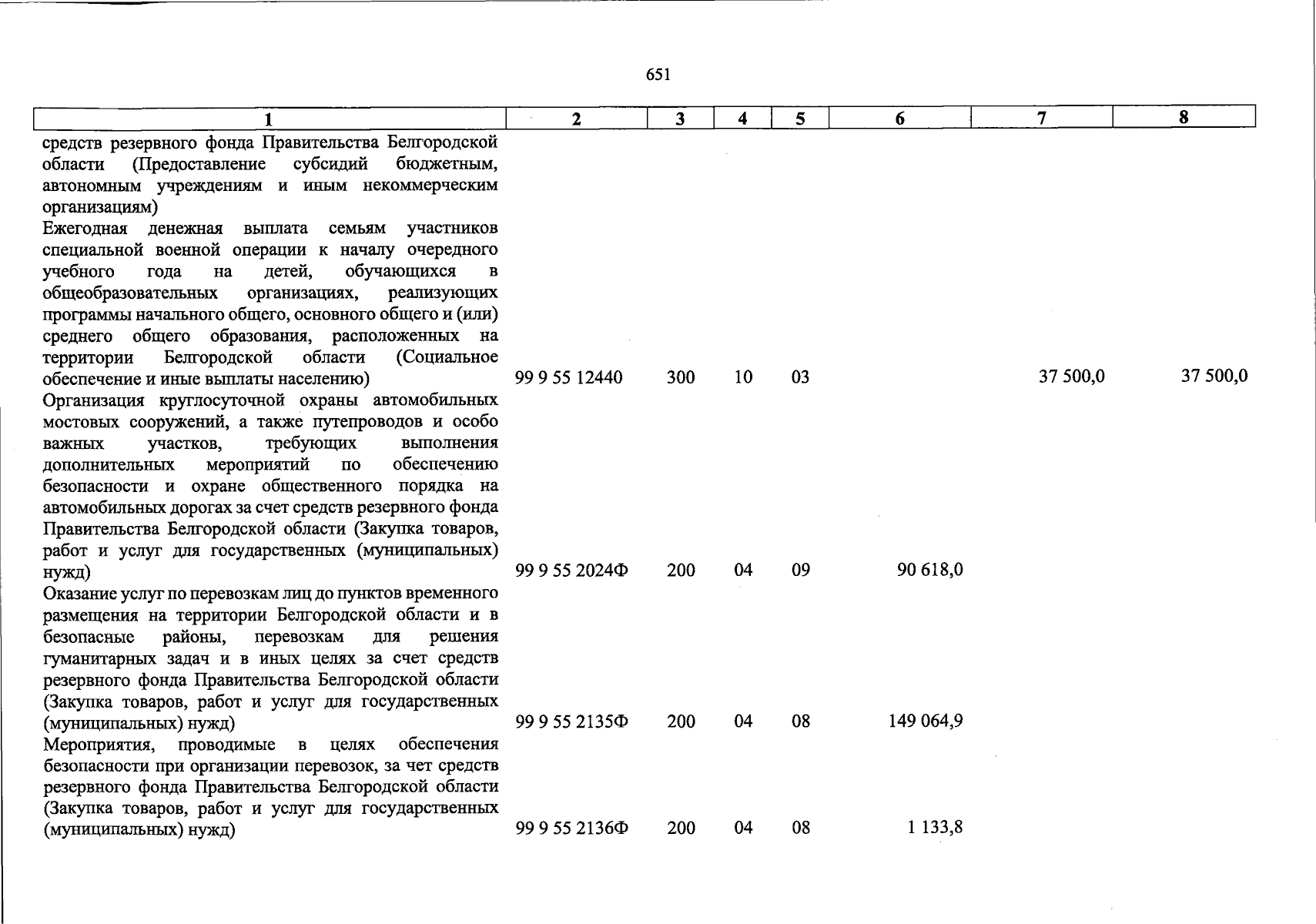 651

| 1 | 2 | 3 | 4 | 5 | 6 | 7 | 8 |
|---|---|---|---|---|---|---|---|
| средств резервного фонда Правительства Белгородской области (Предоставление субсидий бюджетным, автономным учреждениям и иным некоммерческим организациям) | | | | | | | |
| Ежегодная денежная выплата семьям участников специальной военной операции к началу очередного учебного года на детей, обучающихся в общеобразовательных организациях, реализующих программы начального общего, основного общего и (или) среднего общего образования, расположенных на территории Белгородской области (Социальное обеспечение и иные выплаты населению) | 99 9 55 12440 | 300 | 10 | 03 | | 37 500,0 | 37 500,0 |
| Организация круглосуточной охраны автомобильных мостовых сооружений, а также путепроводов и особо важных участков, требующих выполнения дополнительных мероприятий по обеспечению безопасности и охране общественного порядка на автомобильных дорогах за счет средств резервного фонда Правительства Белгородской области (Закупка товаров, работ и услуг для государственных (муниципальных) нужд) | 99 9 55 2024Ф | 200 | 04 | 09 | 90 618,0 | | |
| Оказание услуг по перевозкам лиц до пунктов временного размещения на территории Белгородской области и в безопасные районы, перевозкам для решения гуманитарных задач и в иных целях за счет средств резервного фонда Правительства Белгородской области (Закупка товаров, работ и услуг для государственных (муниципальных) нужд) | 99 9 55 2135Ф | 200 | 04 | 08 | 149 064,9 | | |
| Мероприятия, проводимые в целях обеспечения безопасности при организации перевозок, за чет средств резервного фонда Правительства Белгородской области (Закупка товаров, работ и услуг для государственных (муниципальных) нужд) | 99 9 55 2136Ф | 200 | 04 | 08 | 1 133,8 | | |